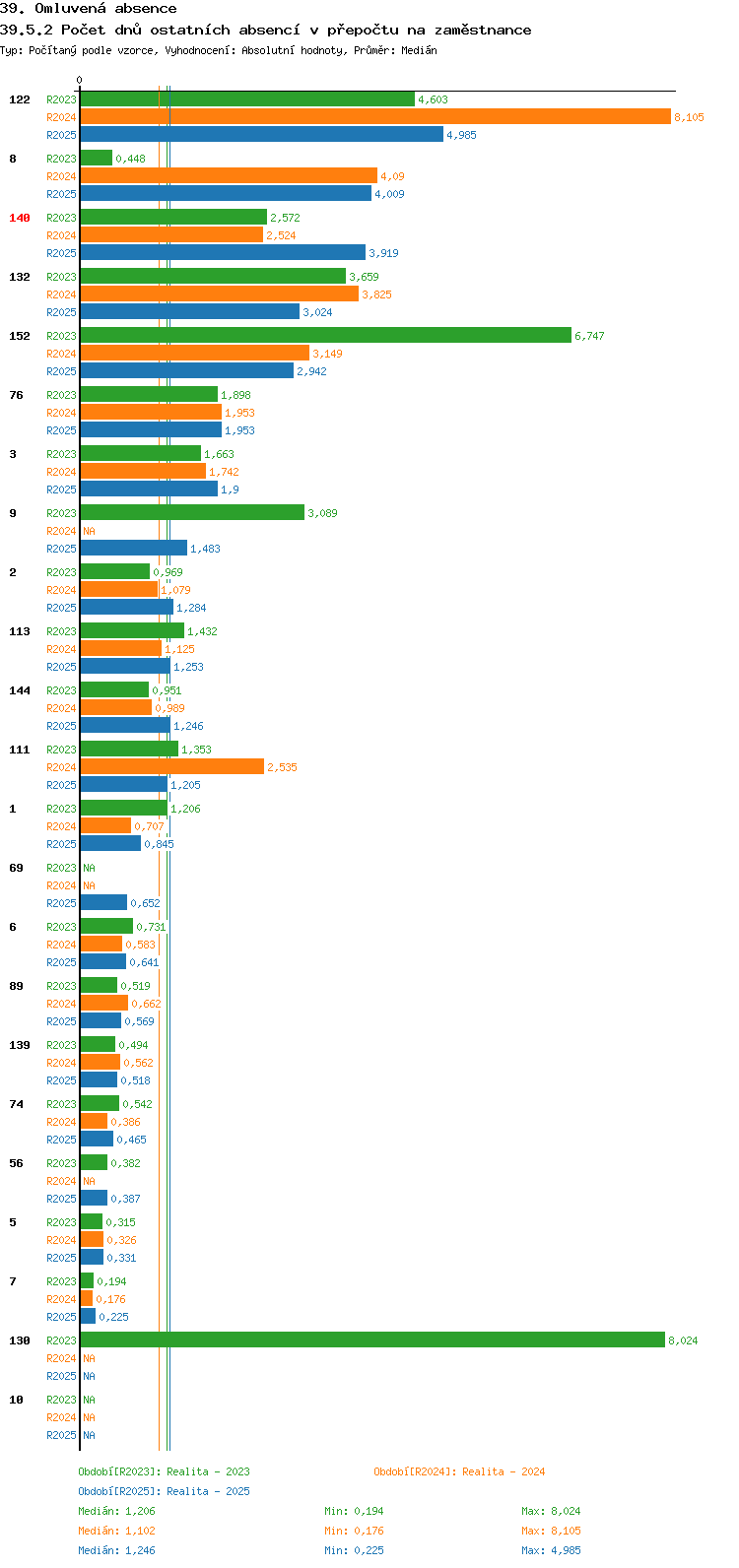 39. Omluvená absence

39.5.2 Počet dnů ostatních absencí v přepočtu na zaměstnance

Typ: Počítaný podle vzorce, Vyhodnocení: Absolutní hodnoty, Průměr: Medián

0

122 R2023 4,603
R2024 8,105
R2025 4,985

8 R2023 0,448
R2024 4,09
R2025 4,009

140 R2023 2,572
R2024 2,524
R2025 3,919

132 R2023 3,659
R2024 3,825
R2025 3,024

152 R2023 6,747
R2024 3,149
R2025 2,942

76 R2023 1,898
R2024 1,953
R2025 1,953

3 R2023 1,663
R2024 1,742
R2025 1,9

9 R2023 3,089
R2024 NA
R2025 1,483

2 R2023 0,969
R2024 1,079
R2025 1,284

113 R2023 1,432
R2024 1,125
R2025 1,253

144 R2023 0,951
R2024 0,989
R2025 1,246

111 R2023 1,353
R2024 2,535
R2025 1,205

1 R2023 1,206
R2024 0,707
R2025 0,845

69 R2023 NA
R2024 NA
R2025 0,652

6 R2023 0,731
R2024 0,583
R2025 0,641

89 R2023 0,519
R2024 0,662
R2025 0,569

139 R2023 0,494
R2024 0,562
R2025 0,518

74 R2023 0,542
R2024 0,386
R2025 0,465

56 R2023 0,382
R2024 NA
R2025 0,387

5 R2023 0,315
R2024 0,326
R2025 0,331

7 R2023 0,194
R2024 0,176
R2025 0,225

130 R2023 8,024
R2024 NA
R2025 NA

10 R2023 NA
R2024 NA
R2025 NA

Období[R2023]: Realita - 2023
Období[R2024]: Realita - 2024
Období[R2025]: Realita - 2025

Medián: 1,206 Min: 0,194 Max: 8,024
Medián: 1,102 Min: 0,176 Max: 8,105
Medián: 1,246 Min: 0,225 Max: 4,985